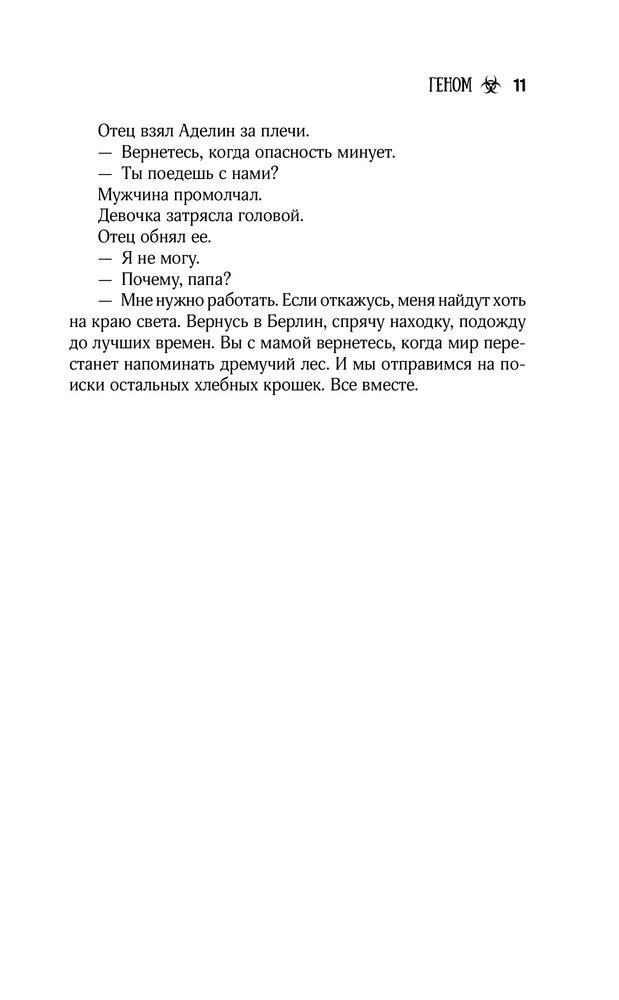 ГЕНОМ 11

Отец взял Аделин за плечи.

— Вернетесь, когда опасность минует.

— Ты поедешь с нами?

Мужчина промолчал.

Девочка затрясла головой.

Отец обнял ее.

— Я не могу.

— Почему, папа?

— Мне нужно работать. Если откажусь, меня найдут хоть на краю света. Вернусь в Берлин, спрячу находку, подожду до лучших времен. Вы с мамой вернетесь, когда мир перестанет напоминать дремучий лес. И мы отправимся на поиски остальных хлебных крошек. Все вместе.